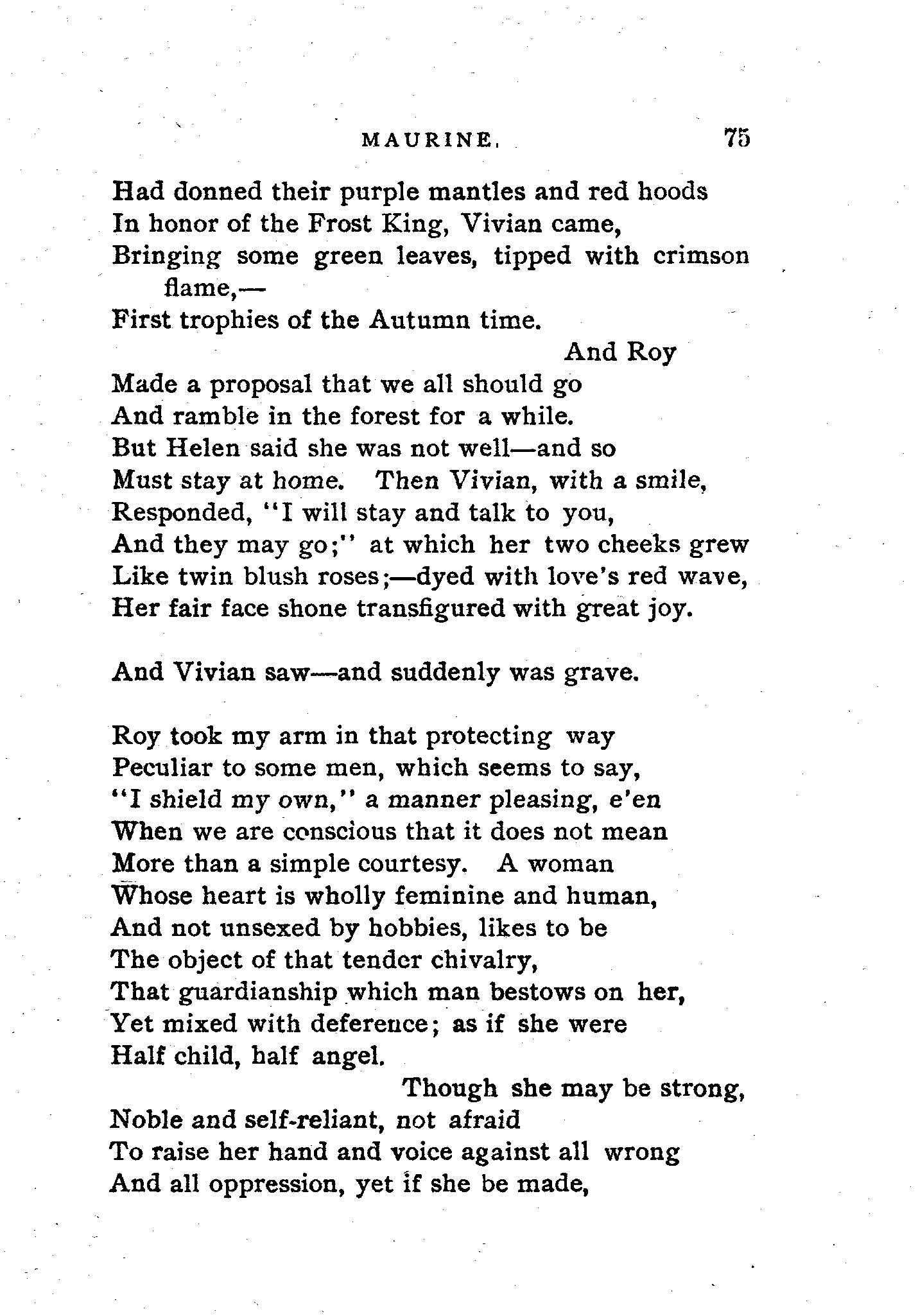 MAURINE. 75

Had donned their purple mantles and red hoods
In honor of the Frost King, Vivian came,
Bringing some green leaves, tipped with crimson flame,—
First trophies of the Autumn time.
And Roy
Made a proposal that we all should go
And ramble in the forest for a while.
But Helen said she was not well—and so
Must stay at home. Then Vivian, with a smile,
Responded, "I will stay and talk to you,
And they may go;" at which her two cheeks grew
Like twin blush roses;—dyed with love's red wave,
Her fair face shone transfigured with great joy.

And Vivian saw—and suddenly was grave.

Roy took my arm in that protecting way
Peculiar to some men, which seems to say,
"I shield my own," a manner pleasing, e'en
When we are conscious that it does not mean
More than a simple courtesy. A woman
Whose heart is wholly feminine and human,
And not unsexed by hobbies, likes to be
The object of that tender chivalry,
That guardianship which man bestows on her,
Yet mixed with deference; as if she were
Half child, half angel.
Though she may be strong,
Noble and self-reliant, not afraid
To raise her hand and voice against all wrong
And all oppression, yet if she be made,